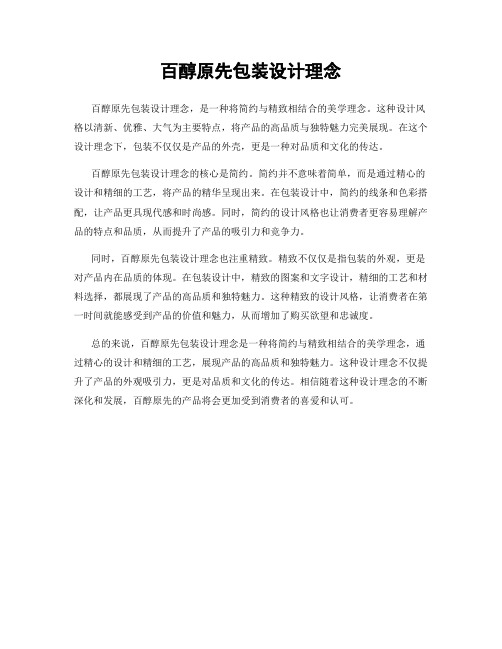 百醇原先包装设计理念

百醇原先包装设计理念，是一种将简约与精致相结合的美学理念。这种设计风格以清新、优雅、大气为主要特点，将产品的高品质与独特魅力完美展现。在这个设计理念下，包装不仅仅是产品的外壳，更是一种对品质和文化的传达。

百醇原先包装设计理念的核心是简约。简约并不意味着简单，而是通过精心的设计和精细的工艺，将产品的精华呈现出来。在包装设计中，简约的线条和色彩搭配，让产品更具现代感和时尚感。同时，简约的设计风格也让消费者更容易理解产品的特点和品质，从而提升了产品的吸引力和竞争力。

同时，百醇原先包装设计理念也注重精致。精致不仅仅是指包装的外观，更是对产品内在品质的体现。在包装设计中，精致的图案和文字设计，精细的工艺和材料选择，都展现了产品的高品质和独特魅力。这种精致的设计风格，让消费者在第一时间就能感受到产品的价值和魅力，从而增加了购买欲望和忠诚度。

总的来说，百醇原先包装设计理念是一种将简约与精致相结合的美学理念，通过精心的设计和精细的工艺，展现产品的高品质和独特魅力。这种设计理念不仅提升了产品的外观吸引力，更是对品质和文化的传达。相信随着这种设计理念的不断深化和发展，百醇原先的产品将会更加受到消费者的喜爱和认可。